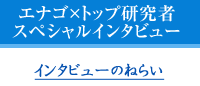 エナゴ×トップ研究者
スペシャルインタビュー

インタビューのねらい